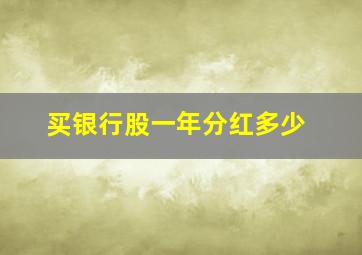 买银行股一年分红多少